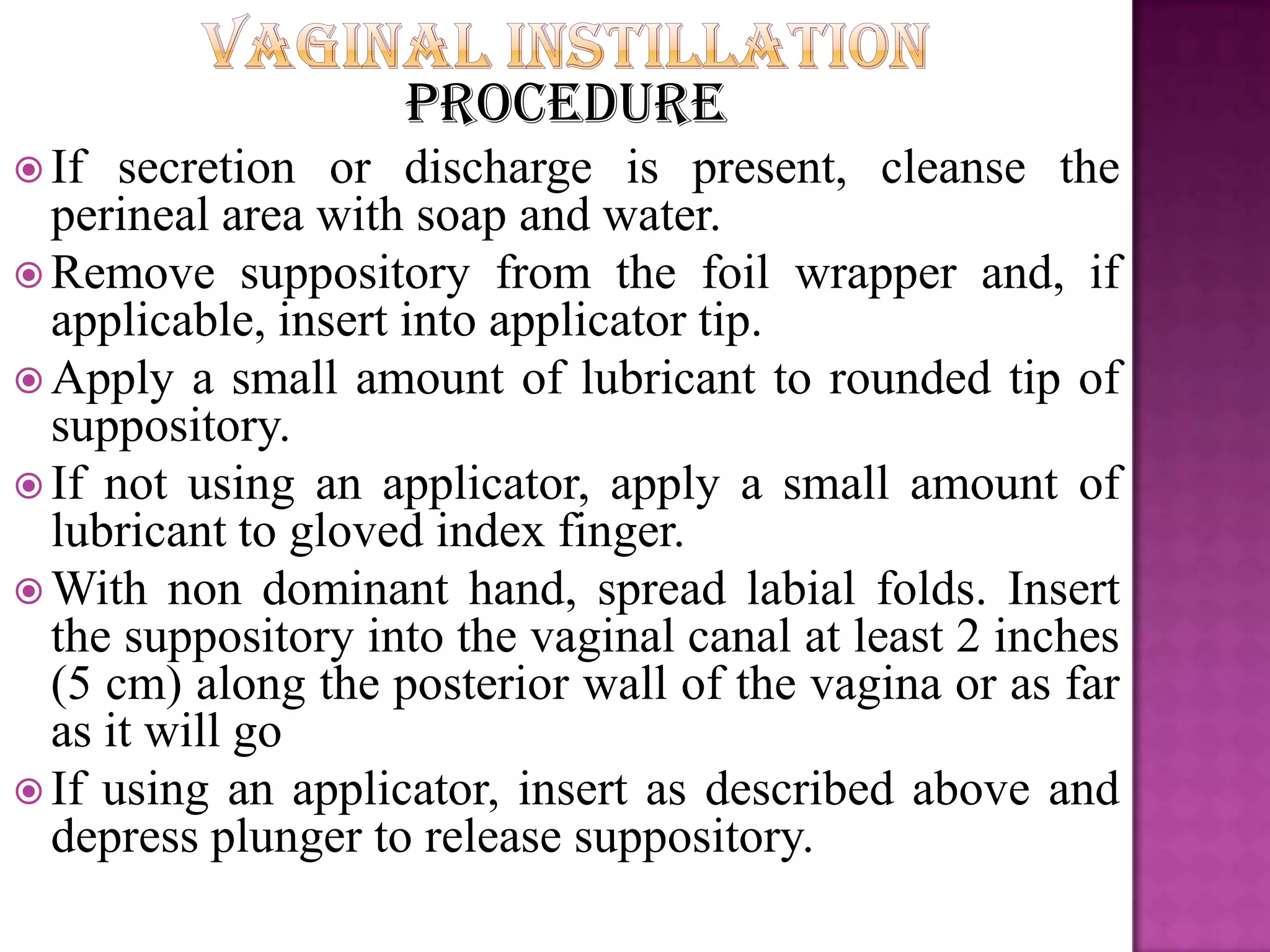 VAGINAL INSTILLATION
PROCEDURE

If secretion or discharge is present, cleanse the perineal area with soap and water.

Remove suppository from the foil wrapper and, if applicable, insert into applicator tip.

Apply a small amount of lubricant to rounded tip of suppository.

If not using an applicator, apply a small amount of lubricant to gloved index finger.

With non dominant hand, spread labial folds. Insert the suppository into the vaginal canal at least 2 inches (5 cm) along the posterior wall of the vagina or as far as it will go

If using an applicator, insert as described above and depress plunger to release suppository.